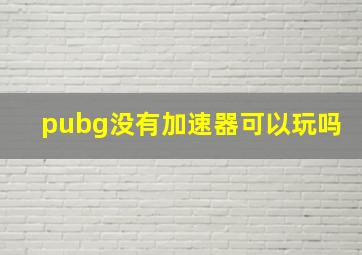 pubg没有加速器可以玩吗